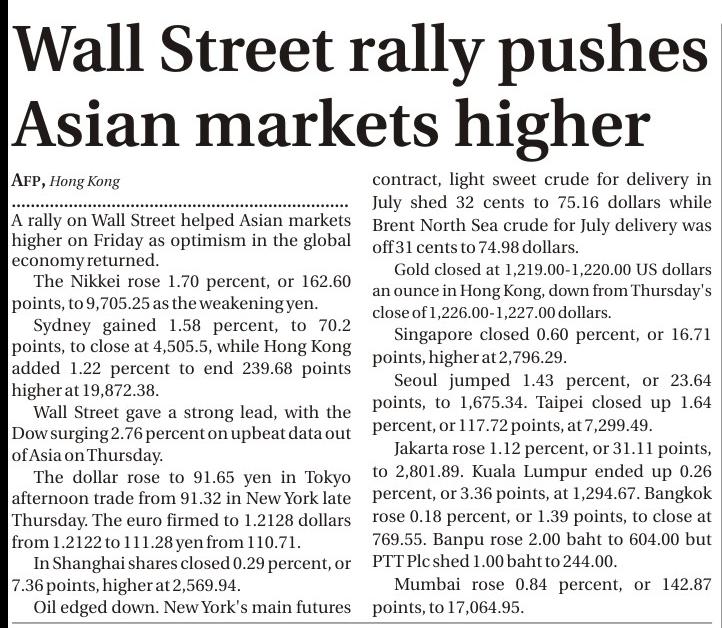 Wall Street rally pushes Asian markets higher

AFP, Hong Kong

A rally on Wall Street helped Asian markets higher on Friday as optimism in the global economy returned.

The Nikkei rose 1.70 percent, or 162.60 points, to 9,705.25 as the weakening yen.

Sydney gained 1.58 percent, to 70.2 points, to close at 4,505.5, while Hong Kong added 1.22 percent to end 239.68 points higher at 19,872.38.

Wall Street gave a strong lead, with the Dow surging 2.76 percent on upbeat data out of Asia on Thursday.

The dollar rose to 91.65 yen in Tokyo afternoon trade from 91.32 in New York late Thursday. The euro firmed to 1.2128 dollars from 1.2122 to 111.28 yen from 110.71.

In Shanghai shares closed 0.29 percent, or 7.36 points, higher at 2,569.94.

Oil edged down. New York's main futures contract, light sweet crude for delivery in July shed 32 cents to 75.16 dollars while Brent North Sea crude for July delivery was off 31 cents to 74.98 dollars.

Gold closed at 1,219.00-1,220.00 US dollars an ounce in Hong Kong, down from Thursday's close of 1,226.00-1,227.00 dollars.

Singapore closed 0.60 percent, or 16.71 points, higher at 2,796.29.

Seoul jumped 1.43 percent, or 23.64 points, to 1,675.34. Taipei closed up 1.64 percent, or 117.72 points, at 7,299.49.

Jakarta rose 1.12 percent, or 31.11 points, to 2,801.89. Kuala Lumpur ended up 0.26 percent, or 3.36 points, at 1,294.67. Bangkok rose 0.18 percent, or 1.39 points, to close at 769.55. Banpu rose 2.00 baht to 604.00 but PTT Plc shed 1.00 baht to 244.00.

Mumbai rose 0.84 percent, or 142.87 points, to 17,064.95.